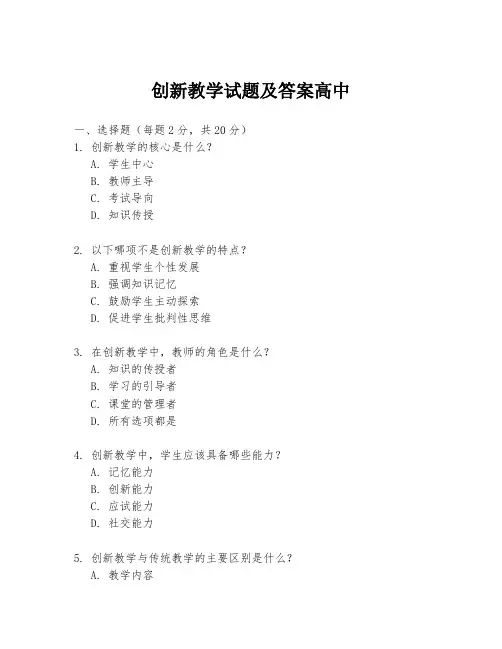 创新教学试题及答案高中

一、选择题（每题 2 分，共 20 分）

1. 创新教学的核心是什么？
A. 学生中心
B. 教师主导
C. 考试导向
D. 知识传授

2. 以下哪项不是创新教学的特点？
A. 重视学生个性发展
B. 强调知识记忆
C. 鼓励学生主动探索
D. 促进学生批判性思维

3. 在创新教学中，教师的角色是什么？
A. 知识的传授者
B. 学习的引导者
C. 课堂的管理者
D. 所有选项都是

4. 创新教学中，学生应该具备哪些能力？
A. 记忆能力
B. 创新能力
C. 应试能力
D. 社交能力

5. 创新教学与传统教学的主要区别是什么？
A. 教学内容